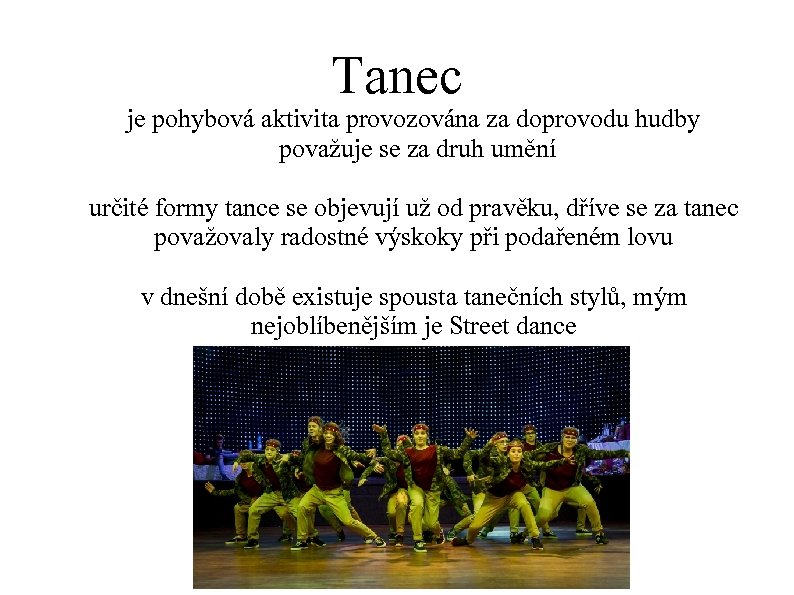 Tanec

je pohybová aktivita provozována za doprovodu hudby
považuje se za druh umění

určité formy tance se objevují už od pravěku, dříve se za tanec považovaly radostné výskoky při podařeném lovu

v dnešní době existuje spousta tanečních stylů, mým nejoblíbenějším je Street dance